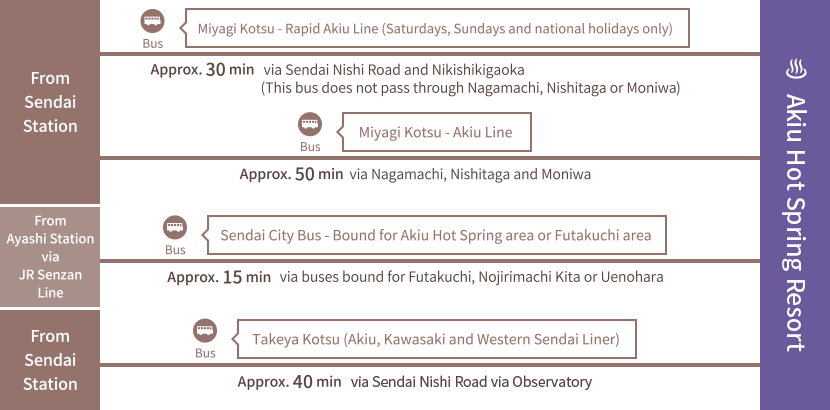 From Sendai Station

Bus

Miyagi Kotsu - Rapid Akiu Line (Saturdays, Sundays and national holidays only)

Approx. 30 min via Sendai Nishi Road and Nikishikigaoka
(This bus does not pass through Nagamachi, Nishitaga or Moniwa)

Bus

Miyagi Kotsu - Akiu Line

Approx. 50 min via Nagamachi, Nishitaga and Moniwa

From Ayashi Station via JR Senzan Line

Bus

Sendai City Bus - Bound for Akiu Hot Spring area or Futakuchi area

Approx. 15 min via buses bound for Futakuchi, Nojirimachi Kita or Uenohara

From Sendai Station

Bus

Takeya Kotsu (Akiu, Kawasaki and Western Sendai Liner)

Approx. 40 min via Sendai Nishi Road via Observatory

Akiu Hot Spring Resort